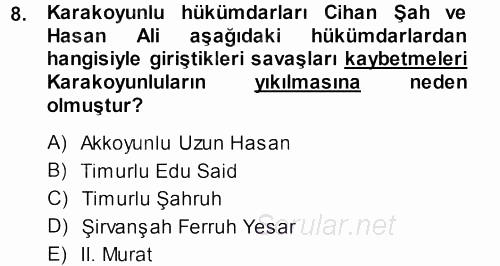 8. Karakoyunlu hükümdarları Cihan Şah ve Hasan Ali aşağıdaki hükümdarlardan hangisiyle giriştikleri savaşları kaybetmeleri Karakoyunluların yıkılmasına neden olmuştur?

A) Akkoyunlu Uzun Hasan
B) Timurlu Edu Said
C) Timurlu Şahruh
D) Şirvanşah Ferruh Yesar
E) II. Murat

Sorular.net